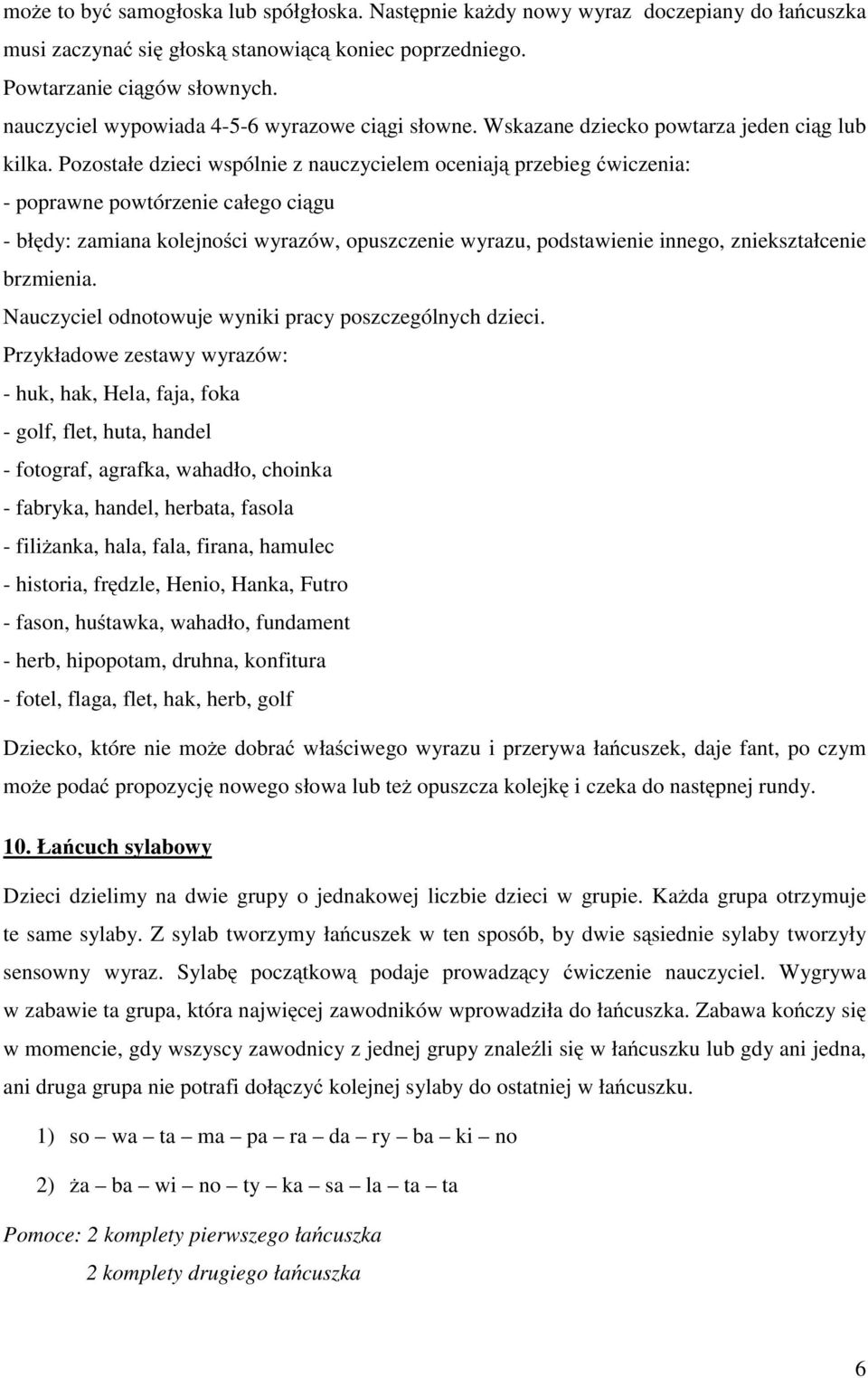 może to być samogłoska lub spółgłoska. Następnie każdy nowy wyraz doczepiany do łańcuszka musi zaczynać się głoską stanowiącą koniec poprzedniego.

Powtarzanie ciągów słownych.

nauczyciel wypowiada 4-5-6 wyrazowe ciągi słowne. Wskazane dziecko powtarza jeden ciąg lub kilka. Pozostałe dzieci wspólnie z nauczycielem oceniają przebieg ćwiczenia:

- poprawne powtórzenie całego ciągu

- błędy: zamiana kolejności wyrazów, opuszczenie wyrazu, podstawienie innego, zniekształcenie brzmienia.

Nauczyciel odnotowuje wyniki pracy poszczególnych dzieci.

Przykładowe zestawy wyrazów:

- huk, hak, Hela, faja, foka

- golf, flet, huta, handel

- fotograf, agrafka, wahadło, choinka

- fabryka, handel, herbata, fasola

- filiżanka, hala, fala, firana, hamulec

- historia, frędzle, Henio, Hanka, Futro

- fason, huśtawka, wahadło, fundament

- herb, hipopotam, druhna, konfitura

- fotel, flaga, flet, hak, herb, golf

Dziecko, które nie może dobrać właściwego wyrazu i przerywa łańcuszek, daje fant, po czym może podać propozycję nowego słowa lub też opuszcza kolejkę i czeka do następnej rundy.

10. Łańcuch sylabowy

Dzieci dzielimy na dwie grupy o jednakowej liczbie dzieci w grupie. Każda grupa otrzymuje te same sylaby. Z sylab tworzymy łańcuszek w ten sposób, by dwie sąsiednie sylaby tworzyły sensowny wyraz. Sylabę początkową podaje prowadzący ćwiczenie nauczyciel. Wygrywa w zabawie ta grupa, która najwięcej zawodników wprowadziła do łańcuszka. Zabawa kończy się w momencie, gdy wszyscy zawodnicy z jednej grupy znaleźli się w łańcuszku lub gdy ani jedna, ani druga grupa nie potrafi dołączyć kolejnej sylaby do ostatniej w łańcuszku.

1) so – wa – ta – ma – pa – ra – da – ry – ba – ki – no

2) ża – ba – wi – no – ty – ka – sa – la – ta – ta

Pomoce: 2 komplety pierwszego łańcuszka

2 komplety drugiego łańcuszka

6